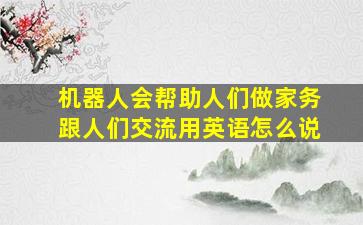 机器人会帮助人们做家务跟人们交流用英语怎么说